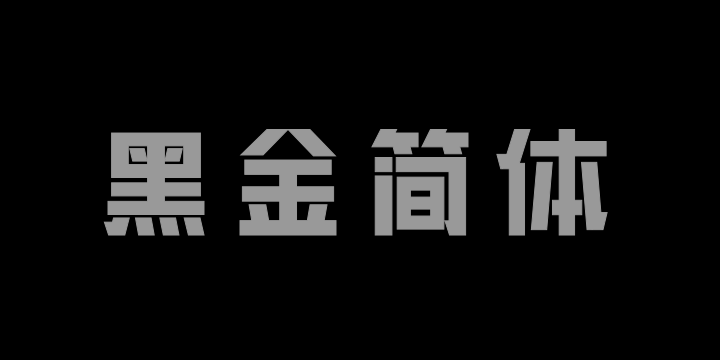 黑金简体